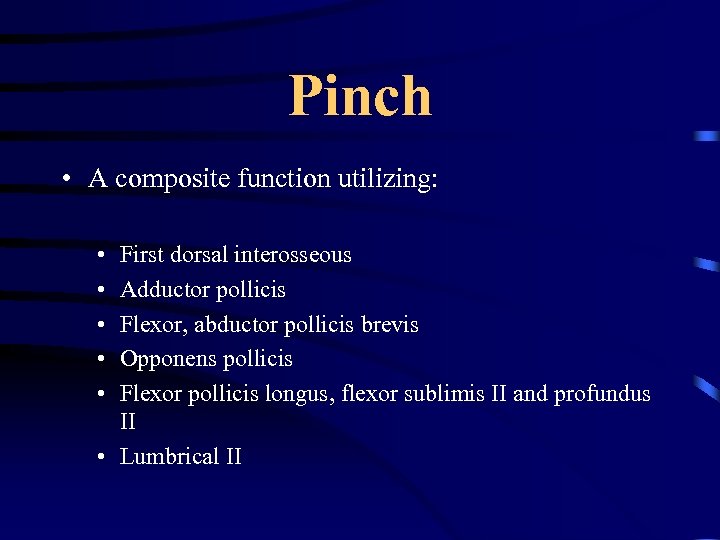 Pinch

• A composite function utilizing:

• First dorsal interosseous
• Adductor pollicis
• Flexor, abductor pollicis brevis
• Opponens pollicis
• Flexor pollicis longus, flexor sublimis II and profundus II
• Lumbrical II